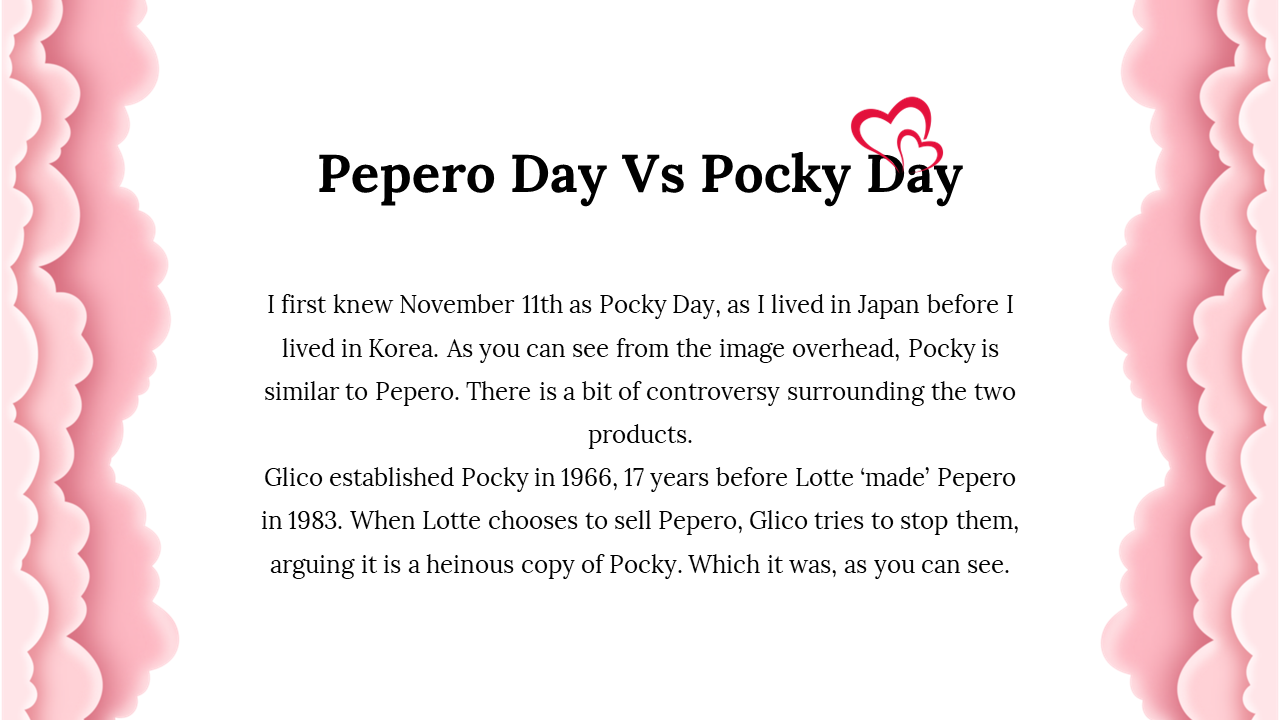 Pepero Day Vs Pocky Day

I first knew November 11th as Pocky Day, as I lived in Japan before I lived in Korea. As you can see from the image overhead, Pocky is similar to Pepero. There is a bit of controversy surrounding the two products.
Glico established Pocky in 1966, 17 years before Lotte ‘made’ Pepero in 1983. When Lotte chooses to sell Pepero, Glico tries to stop them, arguing it is a heinous copy of Pocky. Which it was, as you can see.